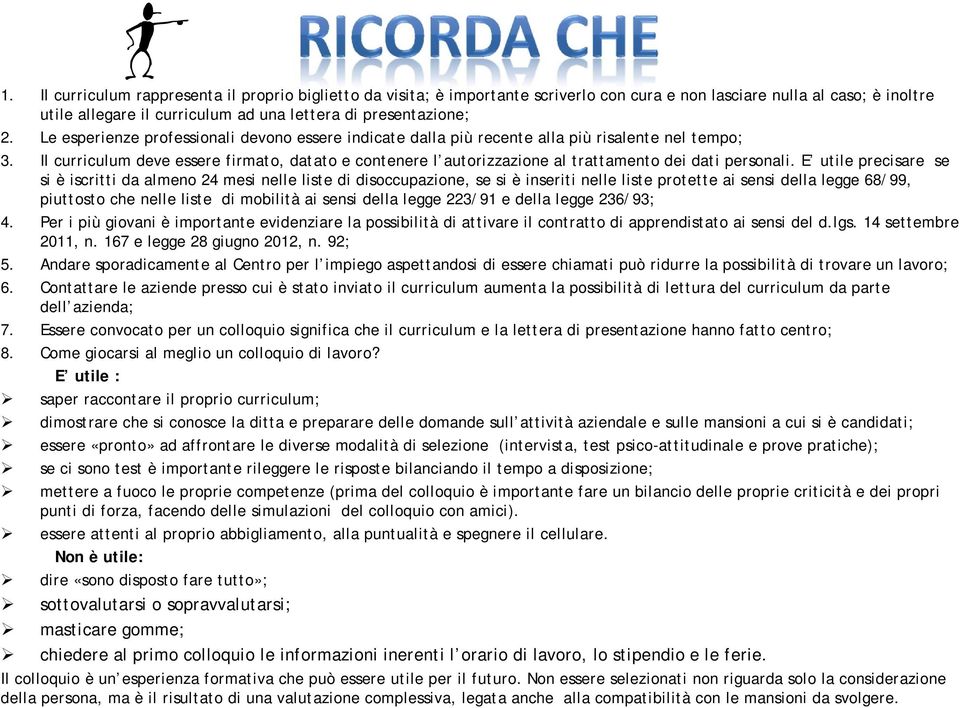 RICORDA CHE

1. Il curriculum rappresenta il proprio biglietto da visita; è importante scriverlo con cura e non lasciare nulla al caso; è inoltre utile allegare il curriculum ad una lettera di presentazione;
2. Le esperienze professionali devono essere indicate dalla più recente alla più risalente nel tempo;
3. Il curriculum deve essere firmato, datato e contenere l'autorizzazione al trattamento dei dati personali. E' utile precisare se si è iscritti da almeno 24 mesi nelle liste di disoccupazione, se si è inseriti nelle liste protette ai sensi della legge 68/99, piuttosto che nelle liste di mobilità ai sensi della legge 223/91 e della legge 236/93;
4. Per i più giovani è importante evidenziare la possibilità di attivare il contratto di apprendistato ai sensi del d.lgs. 14 settembre 2011, n. 167 e legge 28 giugno 2012, n. 92;
5. Andare sporadicamente al Centro per l'impiego aspettandosi di essere chiamati può ridurre la possibilità di trovare un lavoro;
6. Contattare le aziende presso cui è stato inviato il curriculum aumenta la possibilità di lettura del curriculum da parte dell'azienda;
7. Essere convocato per un colloquio significa che il curriculum e la lettera di presentazione hanno fatto centro;
8. Come giocarsi al meglio un colloquio di lavoro?

E' utile :
➢ saper raccontare il proprio curriculum;
➢ dimostrare che si conosce la ditta e preparare delle domande sull'attività aziendale e sulle mansioni a cui si è candidati;
➢ essere «pronto» ad affrontare le diverse modalità di selezione (intervista, test psico-attitudinale e prove pratiche);
➢ se ci sono test è importante rileggere le risposte bilanciando il tempo a disposizione;
➢ mettere a fuoco le proprie competenze (prima del colloquio è importante fare un bilancio delle proprie criticità e dei propri punti di forza, facendo delle simulazioni del colloquio con amici).
➢ essere attenti al proprio abbigliamento, alla puntualità e spegnere il cellulare.

Non è utile:
➢ dire «sono disposto fare tutto»;
➢ sottovalutarsi o sopravvalutarsi;
➢ masticare gomme;
➢ chiedere al primo colloquio le informazioni inerenti l'orario di lavoro, lo stipendio e le ferie.

Il colloquio è un'esperienza formativa che può essere utile per il futuro. Non essere selezionati non riguarda solo la considerazione della persona, ma è il risultato di una valutazione complessiva, legata anche alla compatibilità con le mansioni da svolgere.